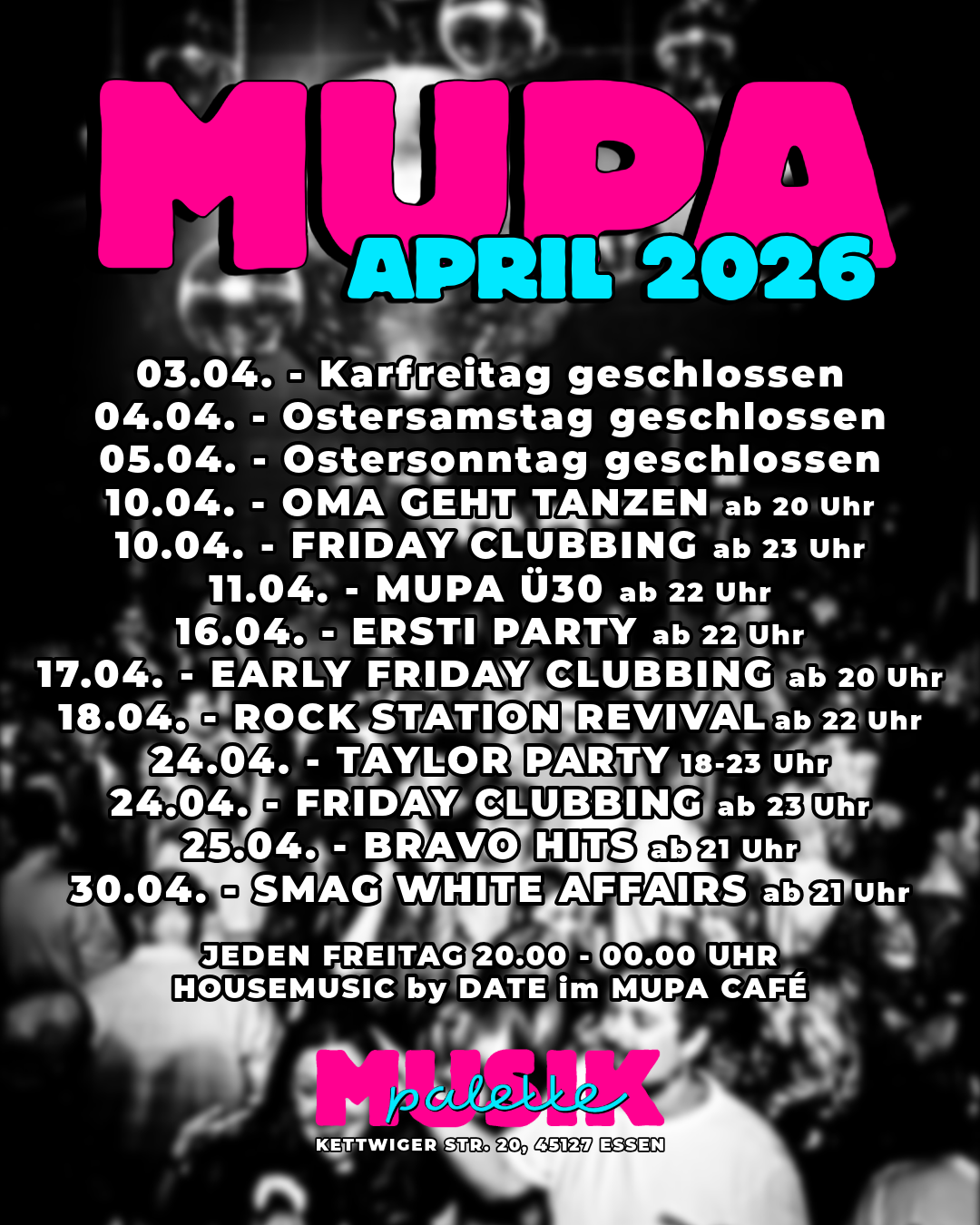 MUPA
APRIL 2026

03.04. - Karfreitag geschlossen
04.04. - Ostersamstag geschlossen
05.04. - Ostersonntag geschlossen
10.04. - OMA GEHT TANZEN ab 20 Uhr
10.04. - FRIDAY CLUBBING ab 23 Uhr
11.04. - MUPA Ü30 ab 22 Uhr
16.04. - ERSTI PARTY ab 22 Uhr
17.04. - EARLY FRIDAY CLUBBING ab 20 Uhr
18.04. - ROCK STATION REVIVAL ab 22 Uhr
24.04. - TAYLOR PARTY 18-23 Uhr
24.04. - FRIDAY CLUBBING ab 23 Uhr
25.04. - BRAVO HITS ab 21 Uhr
30.04. - SMAG WHITE AFFAIRS ab 21 Uhr

JEDEN FREITAG 20.00 - 00.00 UHR
HOUSEMUSIC by DATE im MUPA CAFÉ

MUSIK palette
KETTWIGER STR. 20, 45127 ESSEN